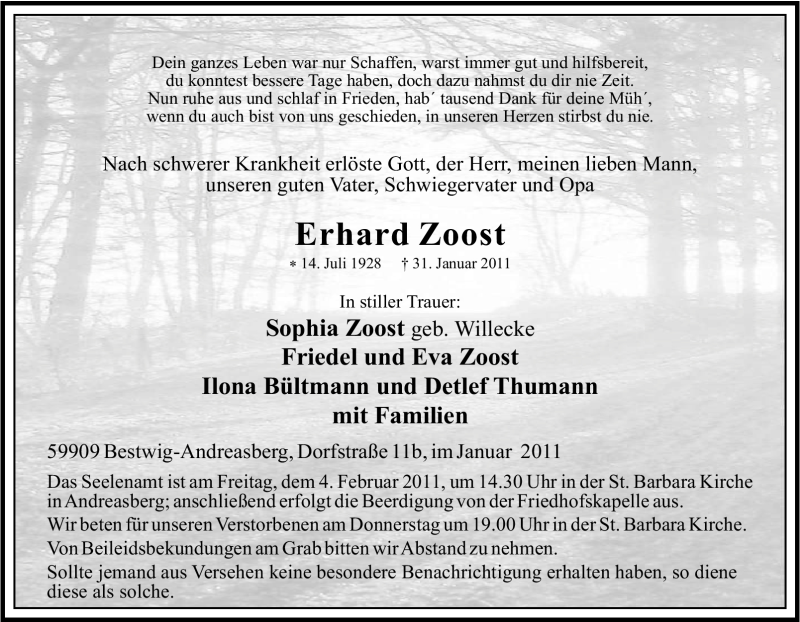 Dein ganzes Leben war nur Schaffen, warst immer gut und hilfsbereit,
du konntest bessere Tage haben, doch dazu nahmst du dir nie Zeit.
Nun ruhe aus und schlaf in Frieden, hab´ tausend Dank für deine Müh´,
wenn du auch bist von uns geschieden, in unseren Herzen stirbst du nie.

Nach schwerer Krankheit erlöste Gott, der Herr, meinen lieben Mann, unseren guten Vater, Schwiegervater und Opa

Erhard Zoost

* 14. Juli 1928 † 31. Januar 2011

In stiller Trauer:

Sophia Zoost geb. Willecke
Friedel und Eva Zoost
Ilona Bültmann und Detlef Thumann
mit Familien

59909 Bestwig-Andreasberg, Dorfstraße 11b, im Januar 2011

Das Seelenamt ist am Freitag, dem 4. Februar 2011, um 14.30 Uhr in der St. Barbara Kirche in Andreasberg; anschließend erfolgt die Beerdigung von der Friedhofskapelle aus.

Wir beten für unseren Verstorbenen am Donnerstag um 19.00 Uhr in der St. Barbara Kirche.

Von Beileidsbekundungen am Grab bitten wir Abstand zu nehmen.

Sollte jemand aus Versehen keine besondere Benachrichtigung erhalten haben, so diene diese als solche.